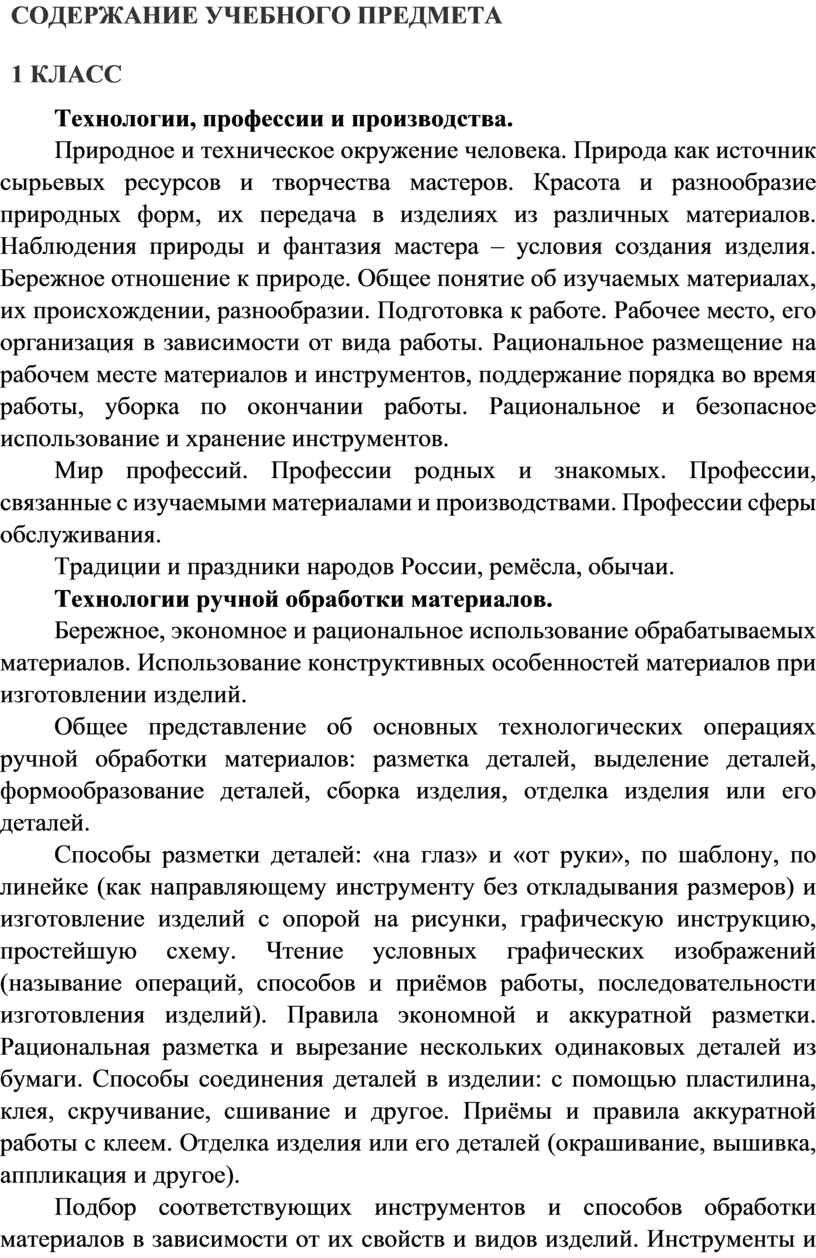 СОДЕРЖАНИЕ УЧЕБНОГО ПРЕДМЕТА

1 КЛАСС

Технологии, профессии и производства.

Природное и техническое окружение человека. Природа как источник сырьевых ресурсов и творчества мастеров. Красота и разнообразие природных форм, их передача в изделиях из различных материалов. Наблюдения природы и фантазия мастера – условия создания изделия. Бережное отношение к природе. Общее понятие об изучаемых материалах, их происхождении, разнообразии. Подготовка к работе. Рабочее место, его организация в зависимости от вида работы. Рациональное размещение на рабочем месте материалов и инструментов, поддержание порядка во время работы, уборка по окончании работы. Рациональное и безопасное использование и хранение инструментов.

Мир профессий. Профессии родных и знакомых. Профессии, связанные с изучаемыми материалами и производствами. Профессии сферы обслуживания.

Традиции и праздники народов России, ремёсла, обычаи.

Технологии ручной обработки материалов.

Бережное, экономное и рациональное использование обрабатываемых материалов. Использование конструктивных особенностей материалов при изготовлении изделий.

Общее представление об основных технологических операциях ручной обработки материалов: разметка деталей, выделение деталей, формообразование деталей, сборка изделия, отделка изделия или его деталей.

Способы разметки деталей: «на глаз» и «от руки», по шаблону, по линейке (как направляющему инструменту без откладывания размеров) и изготовление изделий с опорой на рисунки, графическую инструкцию, простейшую схему. Чтение условных графических изображений (называние операций, способов и приёмов работы, последовательности изготовления изделий). Правила экономной и аккуратной разметки. Рациональная разметка и вырезание нескольких одинаковых деталей из бумаги. Способы соединения деталей в изделии: с помощью пластилина, клея, скручивание, сшивание и другое. Приёмы и правила аккуратной работы с клеем. Отделка изделия или его деталей (окрашивание, вышивка, аппликация и другое).

Подбор соответствующих инструментов и способов обработки материалов в зависимости от их свойств и видов изделий. Инструменты и